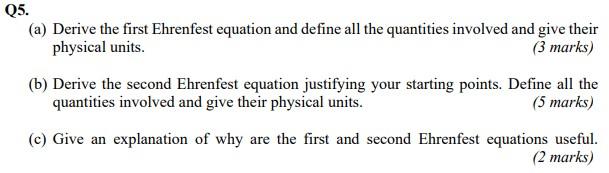 Q5.

(a) Derive the first Ehrenfest equation and define all the quantities involved and give their physical units.
(3 marks)

(b) Derive the second Ehrenfest equation justifying your starting points. Define all the quantities involved and give their physical units.
(5 marks)

(c) Give an explanation of why are the first and second Ehrenfest equations useful.
(2 marks)